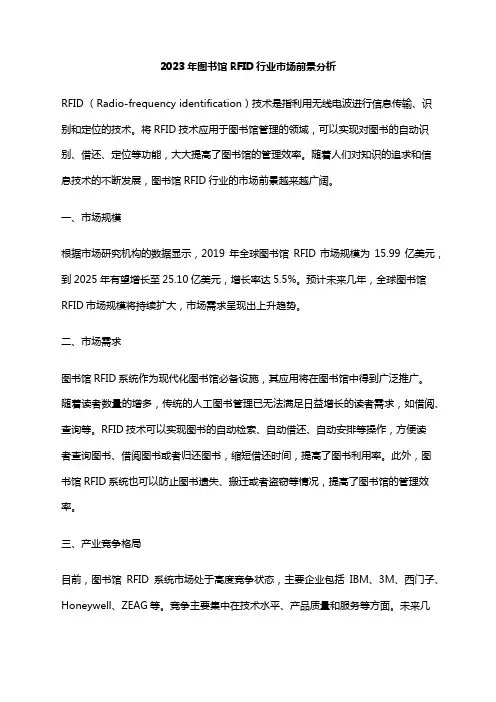 2023年图书馆RFID行业市场前景分析

RFID（Radio-frequency identification）技术是指利用无线电波进行信息传输、识别和定位的技术。将RFID技术应用于图书馆管理的领域，可以实现对图书的自动识别、借还、定位等功能，大大提高了图书馆的管理效率。随着人们对知识的追求和信息技术的不断发展，图书馆RFID行业的市场前景越来越广阔。

一、市场规模

根据市场研究机构的数据显示，2019年全球图书馆RFID市场规模为15.99亿美元，到2025年有望增长至25.10亿美元，增长率达5.5%。预计未来几年，全球图书馆RFID市场规模将持续扩大，市场需求呈现出上升趋势。

二、市场需求

图书馆RFID系统作为现代化图书馆必备设施，其应用将在图书馆中得到广泛推广。随着读者数量的增多，传统的人工图书管理已无法满足日益增长的读者需求，如借阅、查询等。RFID技术可以实现图书的自动检索、自动借还、自动安排等操作，方便读者查询图书、借阅图书或者归还图书，缩短借还时间，提高了图书利用率。此外，图书馆RFID系统也可以防止图书遗失、搬迁或者盗窃等情况，提高了图书馆的管理效率。

三、产业竞争格局

目前，图书馆RFID系统市场处于高度竞争状态，主要企业包括IBM、3M、西门子、Honeywell、ZEAG等。竞争主要集中在技术水平、产品质量和服务等方面。未来几